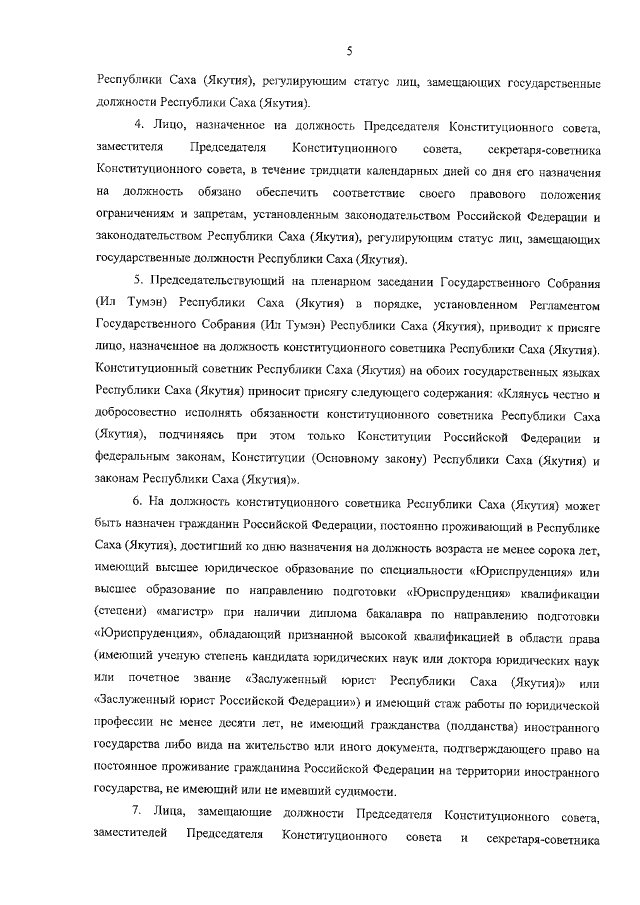 5

Республики Саха (Якутия), регулирующим статус лиц, замещающих государственные должности Республики Саха (Якутия).

4. Лицо, назначенное на должность Председателя Конституционного совета, заместителя Председателя Конституционного совета, секретаря-советника Конституционного совета, в течение тридцати календарных дней со дня его назначения на должность обязано обеспечить соответствие своего правового положения ограничениям и запретам, установленным законодательством Российской Федерации и законодательством Республики Саха (Якутия), регулирующим статус лиц, замещающих государственные должности Республики Саха (Якутия).

5. Председательствующий на пленарном заседании Государственного Собрания (Ил Тумэн) Республики Саха (Якутия) в порядке, установленном Регламентом Государственного Собрания (Ил Тумэн) Республики Саха (Якутия), приводит к присяге лицо, назначенное на должность конституционного советника Республики Саха (Якутия). Конституционный советник Республики Саха (Якутия) на обоих государственных языках Республики Саха (Якутия) приносит присягу следующего содержания: «Клянусь честно и добросовестно исполнять обязанности конституционного советника Республики Саха (Якутия), подчиняясь при этом только Конституции Российской Федерации и федеральным законам, Конституции (Основному закону) Республики Саха (Якутия) и законам Республики Саха (Якутия)».

6. На должность конституционного советника Республики Саха (Якутия) может быть назначен гражданин Российской Федерации, постоянно проживающий в Республике Саха (Якутия), достигший ко дню назначения на должность возраста не менее сорока лет, имеющий высшее юридическое образование по специальности «Юриспруденция» или высшее образование по направлению подготовки «Юриспруденция» квалификации (степени) «магистр» при наличии диплома бакалавра по направлению подготовки «Юриспруденция», обладающий признанной высокой квалификацией в области права (имеющий ученую степень кандидата юридических наук или доктора юридических наук или почетное звание «Заслуженный юрист Республики Саха (Якутия)» или «Заслуженный юрист Российской Федерации») и имеющий стаж работы по юридической профессии не менее десяти лет, не имеющий гражданства (подданства) иностранного государства либо вида на жительство или иного документа, подтверждающего право на постоянное проживание гражданина Российской Федерации на территории иностранного государства, не имеющий или не имевший судимости.

7. Лица, замещающие должности Председателя Конституционного совета, заместителей Председателя Конституционного совета и секретаря-советника